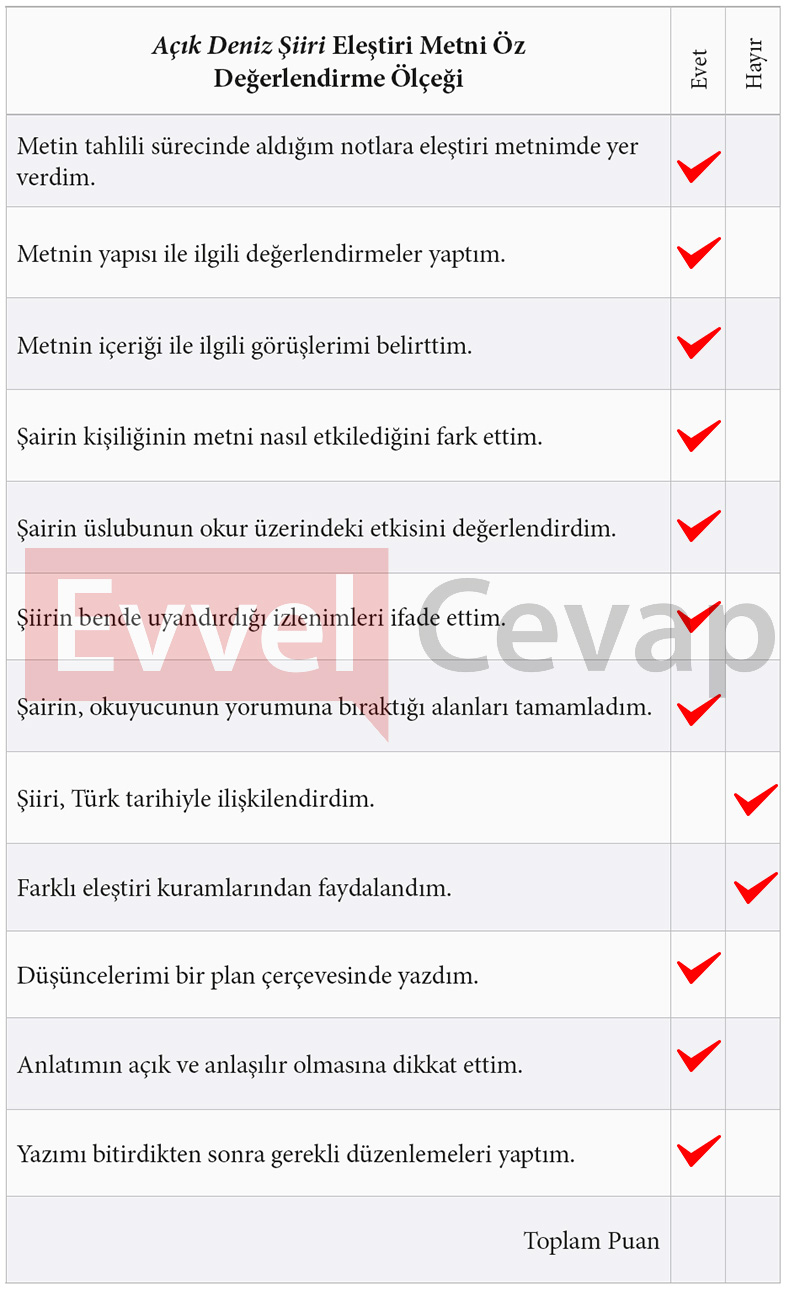 | Açık Deniz Şiiri Eleştiri Metni Öz Değerlendirme Ölçeği | Evet | Hayır |
|---|---|---|
| Metin tahlili sürecinde aldığım notlara eleştiri metnimde yer verdim. | ✓ | |
| Metnin yapısı ile ilgili değerlendirmeler yaptım. | ✓ | |
| Metnin içeriği ile ilgili görüşlerimi belirttim. | ✓ | |
| Şairin kişiliğinin metni nasıl etkilediğini fark ettim. | ✓ | |
| Şairin üslubunun okur üzerindeki etkisini değerlendirdim. | ✓ | |
| Şiirin bende uyandırdığı izlenimleri ifade ettim. | ✓ | |
| Şairin, okuyucunun yorumuna bıraktığı alanları tamamladım. | ✓ | |
| Şiiri, Türk tarihiyle ilişkilendirdim. | | ✓ |
| Farklı eleştiri kuramlarından faydalandım. | | ✓ |
| Düşüncelerimi bir plan çerçevesinde yazdım. | ✓ | |
| Anlatımın açık ve anlaşılır olmasına dikkat ettim. | ✓ | |
| Yazımı bitirdikten sonra gerekli düzenlemeleri yaptım. | ✓ | |
| Toplam Puan | | |

Evvel Cevap